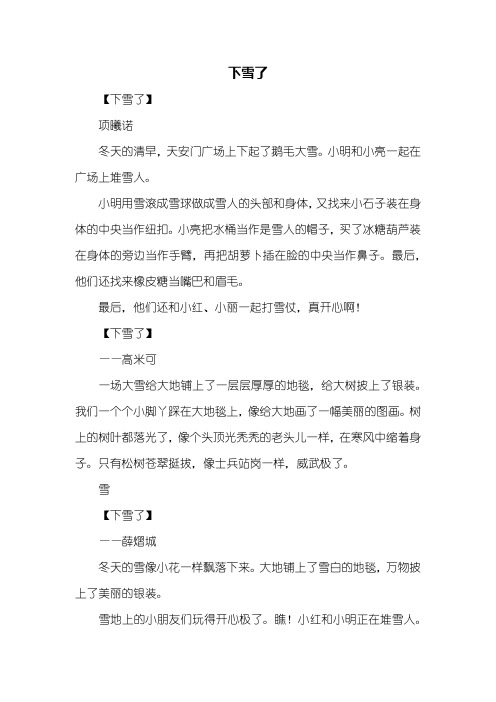 下雪了

【下雪了】

项曦诺

冬天的清早，天安门广场上下起了鹅毛大雪。小明和小亮一起在广场上堆雪人。

小明用雪滚成雪球做成雪人的头部和身体，又找来小石子装在身体的中央当作纽扣。小亮把水桶当作是雪人的帽子，买了冰糖葫芦装在身体的旁边当作手臂，再把胡萝卜插在脸的中央当作鼻子。最后，他们还找来橡皮糖当嘴巴和眉毛。

最后，他们还和小红、小丽一起打雪仗，真开心啊！

【下雪了】

——高米可

一场大雪给大地铺上了一层层厚厚的地毯，给大树披上了银装。我们一个个小脚丫踩在大地毯上，像给大地画了一幅美丽的图画。树上的树叶都落光了，像个头顶光秃秃的老头儿一样，在寒风中缩着身子。只有松树苍翠挺拔，像士兵站岗一样，威武极了。

雪

【下雪了】

——薛熠城

冬天的雪像小花一样飘落下来。大地铺上了雪白的地毯，万物披上了美丽的银装。

雪地上的小朋友们玩得开心极了。瞧！小红和小明正在堆雪人。